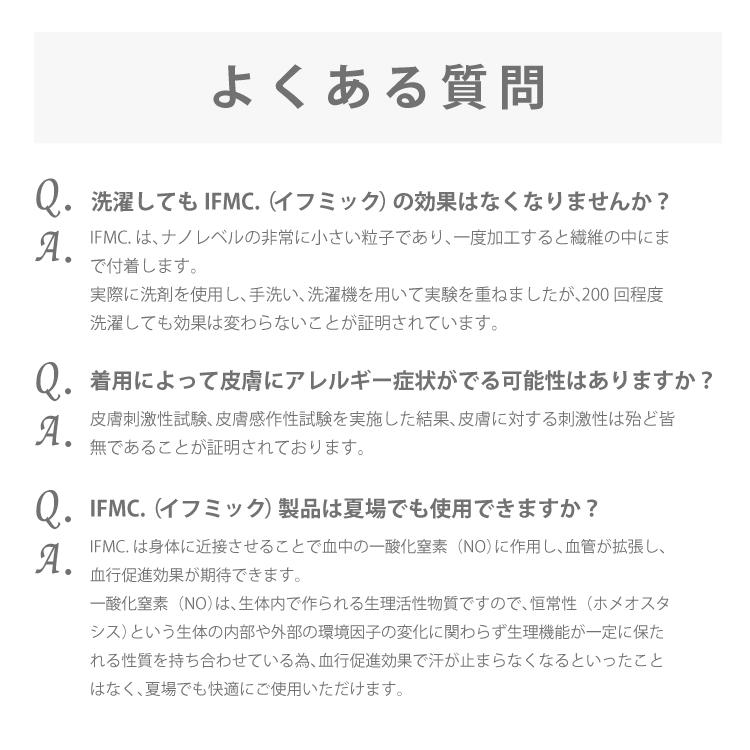 よくある質問

Q. 洗濯しても IFMC.（イフミック）の効果はなくなりませんか？

A. IFMC. は、ナノレベルの非常に小さい粒子であり、一度加工すると繊維の中にまで付着します。
実際に洗剤を使用し、手洗い、洗濯機を用いて実験を重ねましたが、200 回程度洗濯しても効果は変わらないことが証明されています。

Q. 着用によって皮膚にアレルギー症状がでる可能性はありますか？

A. 皮膚刺激性試験、皮膚感作性試験を実施した結果、皮膚に対する刺激性は殆ど皆無であることが証明されております。

Q. IFMC.（イフミック）製品は夏場でも使用できますか？

A. IFMC. は身体に近接させることで血中の一酸化窒素（NO）に作用し、血管が拡張し、血行促進効果が期待できます。
一酸化窒素（NO）は、生体内で作られる生理活性物質ですので、恒常性（ホメオスタシス）という生体の内部や外部の環境因子の変化に関わらず生理機能が一定に保たれる性質を持ち合わせている為、血行促進効果で汗が止まらなくなるといったことはなく、夏場でも快適にご使用いただけます。